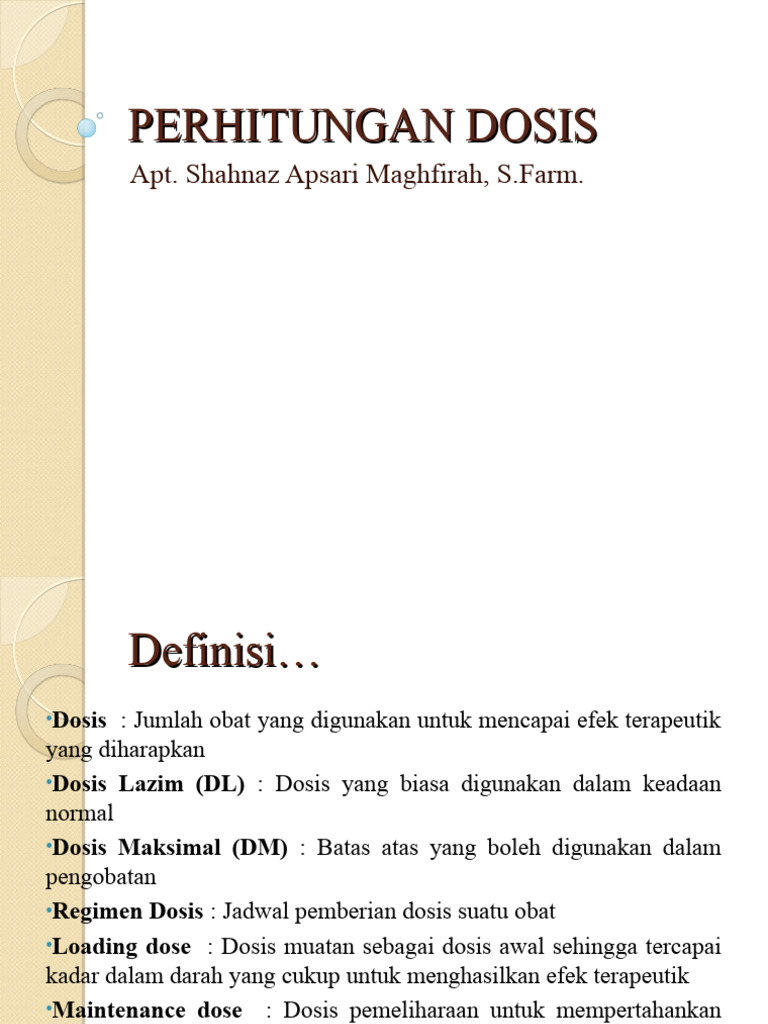 PERHITUNGAN DOSIS

Apt. Shahnaz Apsari Maghfirah, S.Farm.

Definisi…

•Dosis : Jumlah obat yang digunakan untuk mencapai efek terapeutik yang diharapkan

•Dosis Lazim (DL) : Dosis yang biasa digunakan dalam keadaan normal

•Dosis Maksimal (DM) : Batas atas yang boleh digunakan dalam pengobatan

•Regimen Dosis : Jadwal pemberian dosis suatu obat

•Loading dose : Dosis muatan sebagai dosis awal sehingga tercapai kadar dalam darah yang cukup untuk menghasilkan efek terapeutik

•Maintenance dose : Dosis pemeliharaan untuk mempertahankan